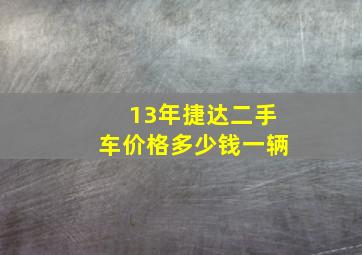 13年捷达二手车价格多少钱一辆